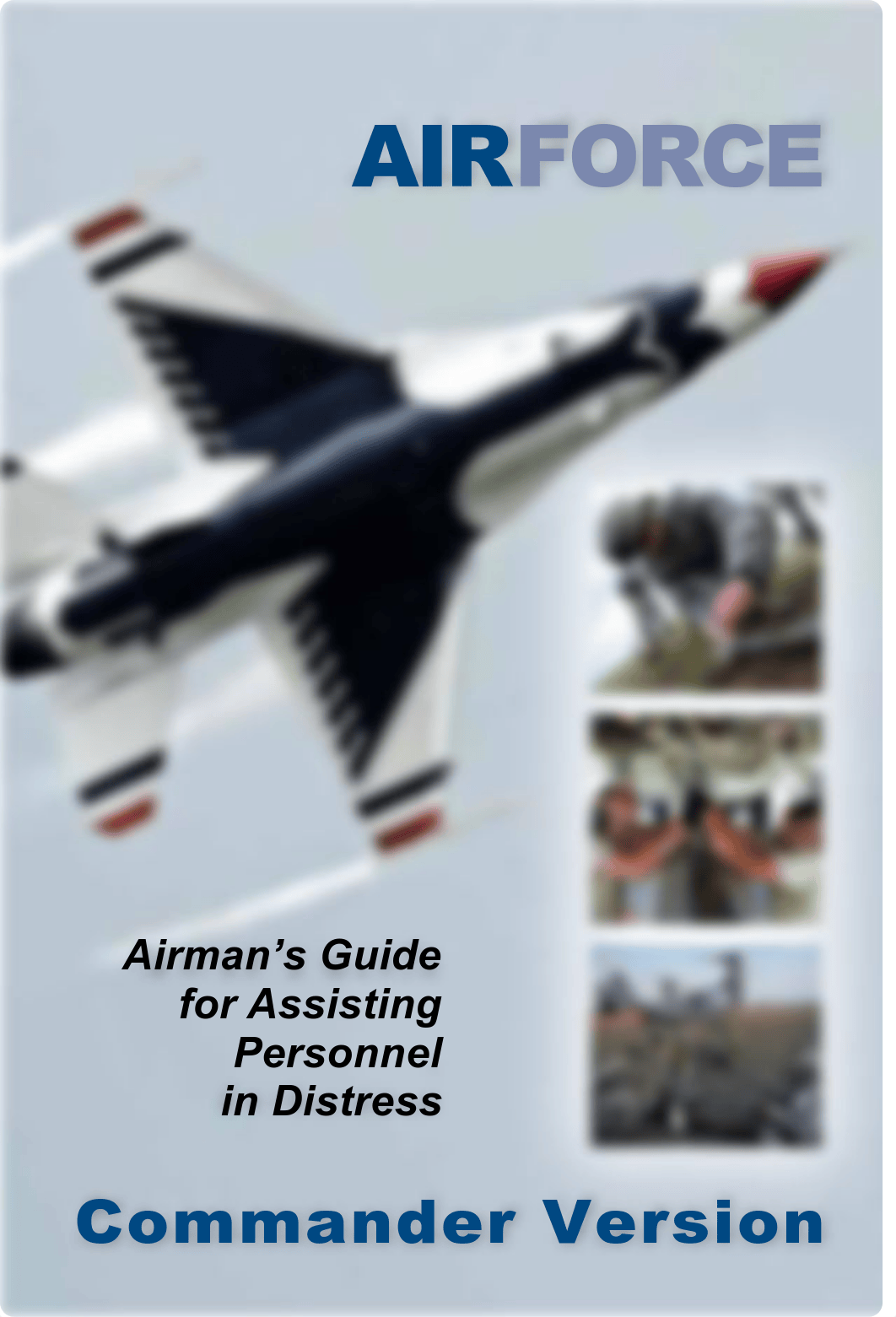 AIRFORCE

Airman's Guide for Assisting Personnel in Distress

Commander Version